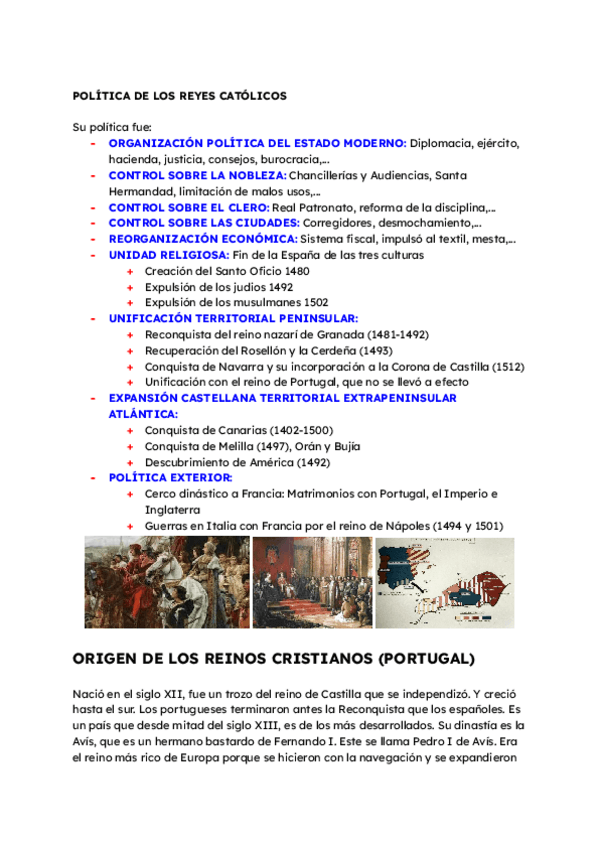 POLÍTICA DE LOS REYES CATÓLICOS

Su política fue:

- ORGANIZACIÓN POLÍTICA DEL ESTADO MODERNO: Diplomacia, ejército, hacienda, justicia, consejos, burocracia,...
- CONTROL SOBRE LA NOBLEZA: Chancillerías y Audiencias, Santa Hermandad, limitación de malos usos,...
- CONTROL SOBRE EL CLERO: Real Patronato, reforma de la disciplina,...
- CONTROL SOBRE LAS CIUDADES: Corregidores, desmochamiento,...
- REORGANIZACIÓN ECONÓMICA: Sistema fiscal, impulsó al textil, mesta,...
- UNIDAD RELIGIOSA: Fin de la España de las tres culturas
  + Creación del Santo Oficio 1480
  + Expulsión de los judíos 1492
  + Expulsión de los musulmanes 1502
- UNIFICACIÓN TERRITORIAL PENINSULAR:
  + Reconquista del reino nazarí de Granada (1481-1492)
  + Recuperación del Rosellón y la Cerdeña (1493)
  + Conquista de Navarra y su incorporación a la Corona de Castilla (1512)
  + Unificación con el reino de Portugal, que no se llevó a efecto
- EXPANSIÓN CASTELLANA TERRITORIAL EXTRAPENINSULAR ATLÁNTICA:
  + Conquista de Canarias (1402-1500)
  + Conquista de Melilla (1497), Orán y Bujía
  + Descubrimiento de América (1492)
- POLÍTICA EXTERIOR:
  + Cerco dinástico a Francia: Matrimonios con Portugal, el Imperio e Inglaterra
  + Guerras en Italia con Francia por el reino de Nápoles (1494 y 1501)

ORIGEN DE LOS REINOS CRISTIANOS (PORTUGAL)

Nació en el siglo XII, fue un trozo del reino de Castilla que se independizó. Y creció hasta el sur. Los portugueses terminaron antes la Reconquista que los españoles. Es un país que desde mitad del siglo XIII, es de los más desarrollados. Su dinastía es la Avís, que es un hermano bastardo de Fernando I. Este se llama Pedro I de Avís. Era el reino más rico de Europa porque se hicieron con la navegación y se expandieron